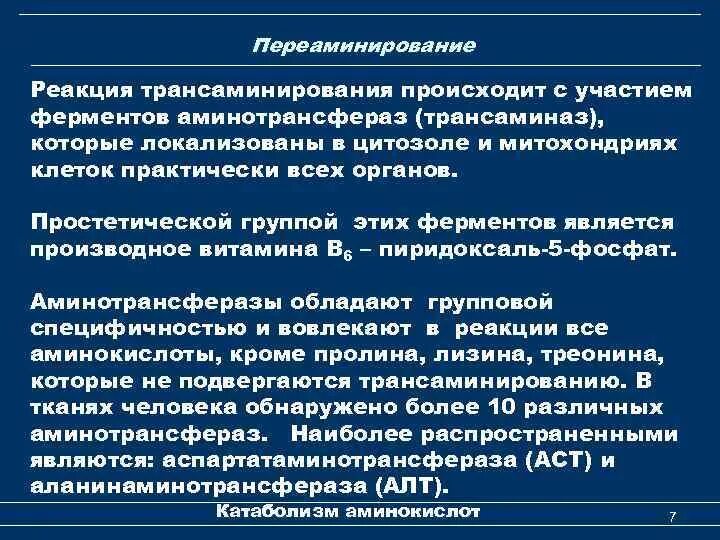 Переаминирование

Реакция трансаминирования происходит с участием ферментов аминотрансфераз (трансаминаз), которые локализованы в цитозоле и митохондриях клеток практически всех органов.

Простетической группой этих ферментов является производное витамина $B_6$ – пиридоксаль-5-фосфат.

Аминотрансферазы обладают групповой специфичностью и вовлекают в реакции все аминокислоты, кроме пролина, лизина, треонина, которые не подвергаются трансаминированию. В тканях человека обнаружено более 10 различных аминотрансфераз. Наиболее распространенными являются: аспартатаминотрансфераза (АСТ) и аланинаминотрансфераза (АЛТ).

Катаболизм аминокислот

7